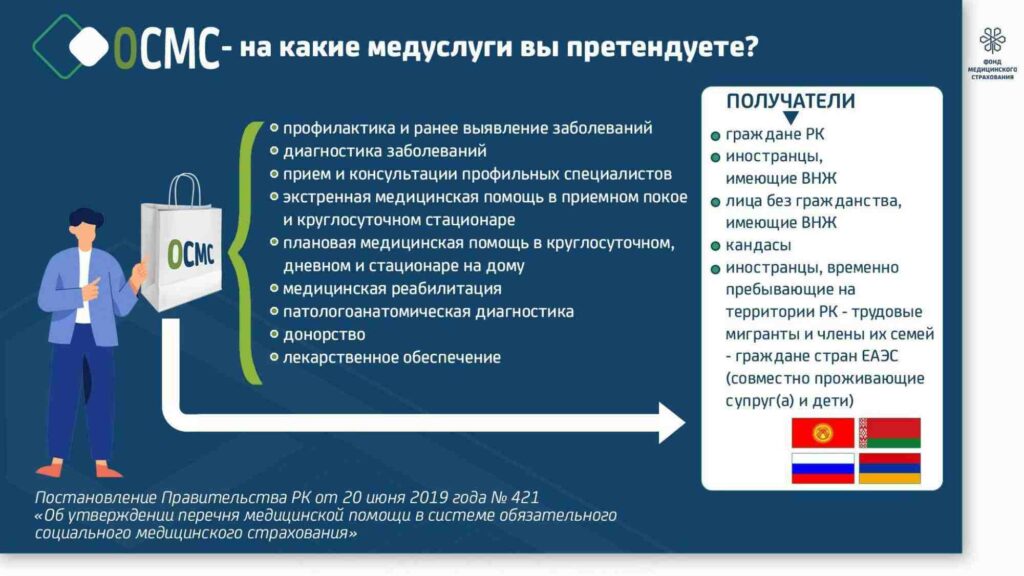 ОСМС - на какие медуслуги вы претендуете?

ФОНД МЕДИЦИНСКОГО СТРАХОВАНИЯ

ОСМС

профилактика и ранее выявление заболеваний
диагностика заболеваний
прием и консультации профильных специалистов
экстренная медицинская помощь в приемном покое и круглосуточном стационаре
плановая медицинская помощь в круглосуточном, дневном и стационаре на дому
медицинская реабилитация
патологоанатомическая диагностика
донорство
лекарственное обеспечение

ПОЛУЧАТЕЛИ
граждане РК
иностранцы, имеющие ВНЖ
лица без гражданства, имеющие ВНЖ
кандасы
иностранцы, временно пребывающие на территории РК - трудовые мигранты и члены их семей - граждане стран ЕАЭС (совместно проживающие супруг(а) и дети)

Постановление Правительства РК от 20 июня 2019 года № 421 «Об утверждении перечня медицинской помощи в системе обязательного социального медицинского страхования»